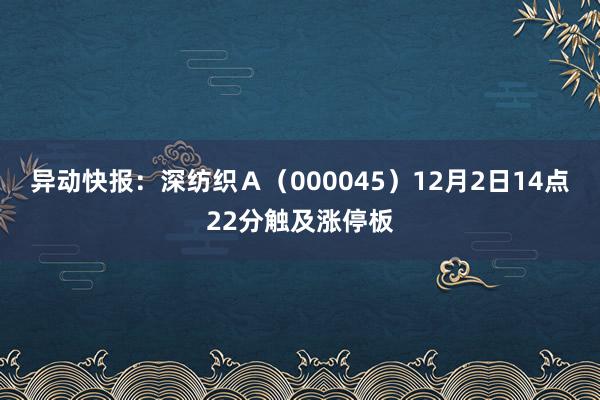 异动快报：深纺织Ａ（000045）12月2日14点22分触及涨停板